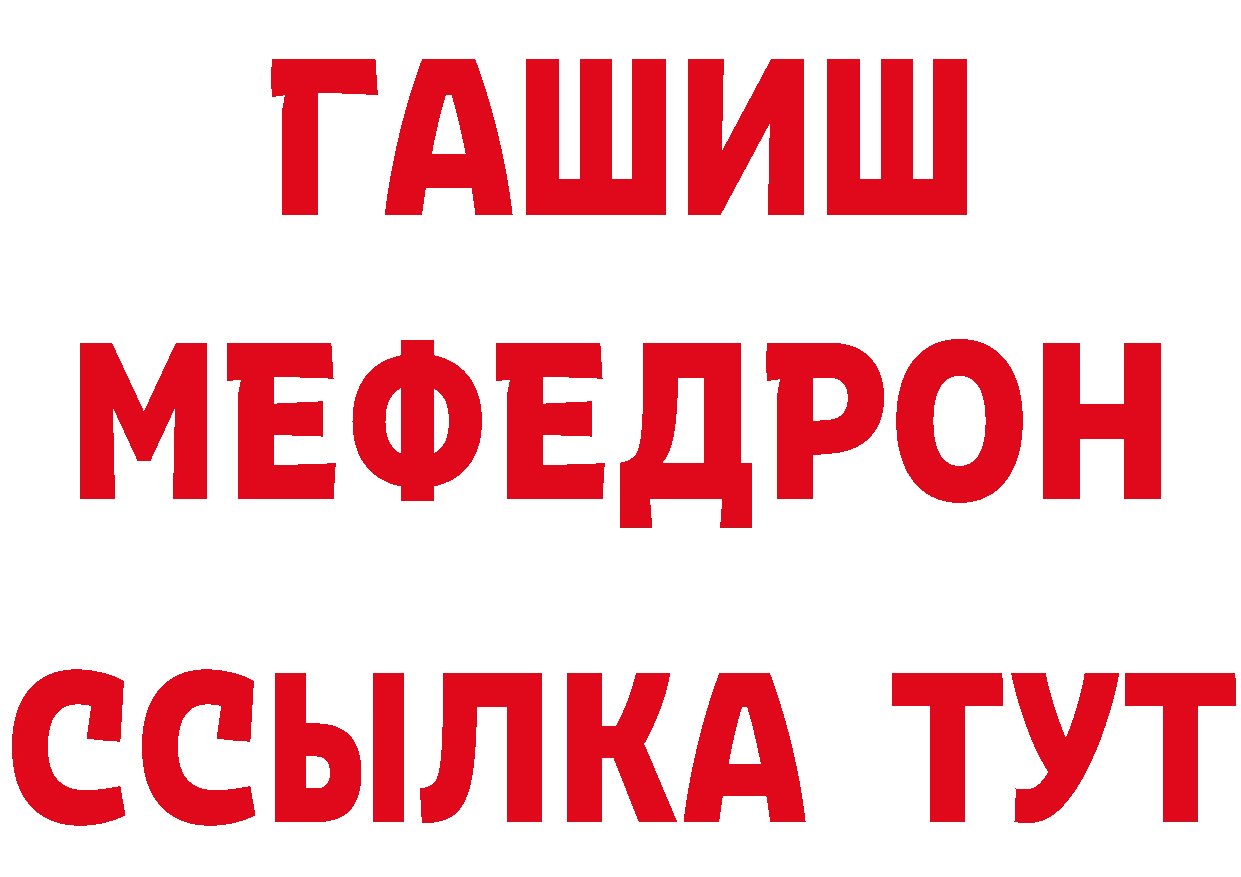 ГАШИШ
МЕФЕДРОН
ССЫЛКА ТУТ